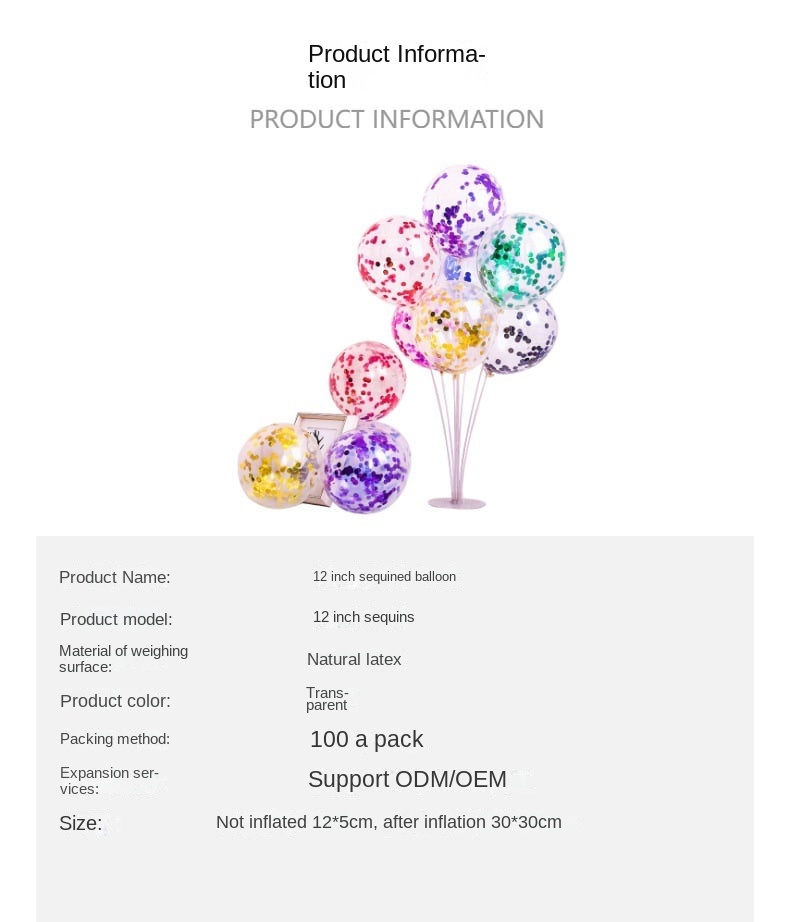 Product Information

PRODUCT INFORMATION

Product Name:
12 inch sequined balloon

Product model:
12 inch sequins

Material of weighing surface:
Natural latex

Product color:
Transparent

Packing method:
100 a pack

Expansion services:
Support ODM/OEM

Size:
Not inflated 12*5cm, after inflation 30*30cm